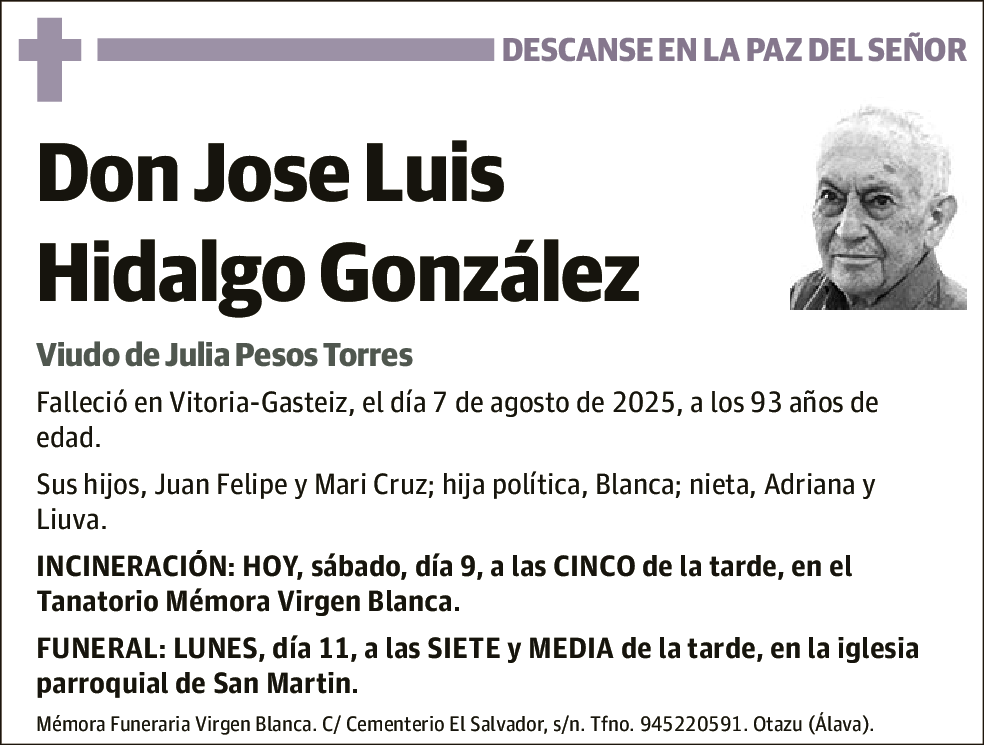 DESCANSE EN LA PAZ DEL SEÑOR

Don Jose Luis Hidalgo González

Viudo de Julia Pesos Torres

Falleció en Vitoria-Gasteiz, el día 7 de agosto de 2025, a los 93 años de edad.

Sus hijos, Juan Felipe y Mari Cruz; hija política, Blanca; nieta, Adriana y Liuva.

INCINERACIÓN: HOY, sábado, día 9, a las CINCO de la tarde, en el Tanatorio Mémora Virgen Blanca.

FUNERAL: LUNES, día 11, a las SIETE y MEDIA de la tarde, en la iglesia parroquial de San Martin.

Mémora Funeraria Virgen Blanca. C/ Cementerio El Salvador, s/n. Tfno. 945220591. Otazu (Álava).